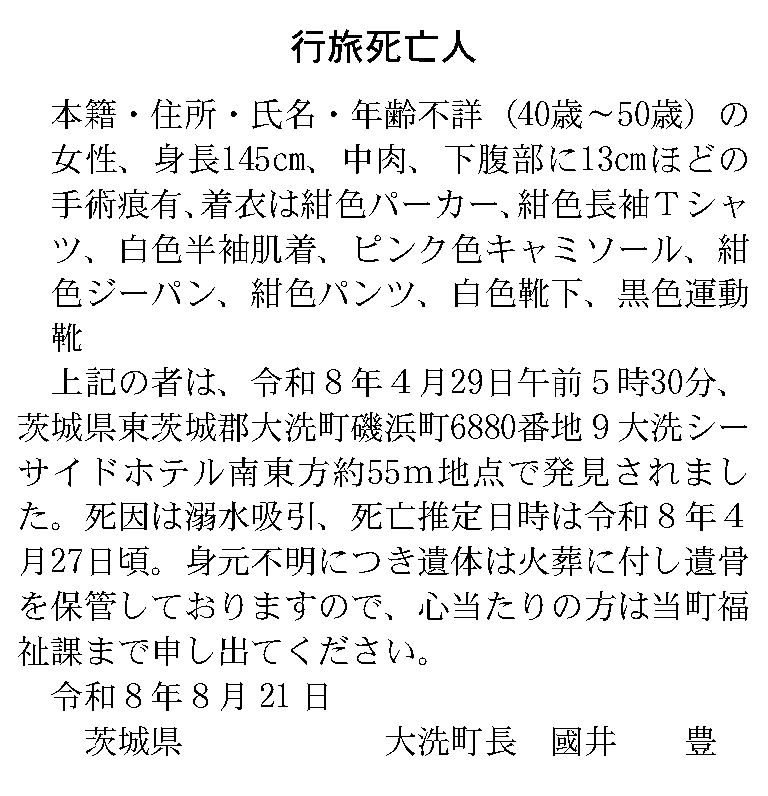 行旅死亡人

本籍・住所・氏名・年齢不詳（40歳～50歳）の女性、身長145cm、中肉、下腹部に13cmほどの手術痕有、着衣は紺色パーカー、紺色長袖Tシャツ、白色半袖肌着、ピンク色キャミソール、紺色ジーパン、紺色パンツ、白色靴下、黒色運動靴

上記の者は、令和8年4月29日午前5時30分、茨城県東茨城郡大洗町磯浜町6880番地9大洗シーサイドホテル南東方約55m地点で発見されました。死因は溺水吸引、死亡推定日時は令和8年4月27日頃。身元不明につき遺体は火葬に付し遺骨を保管しておりますので、心当たりの方は当町福祉課まで申し出てください。

令和8年8月21日

茨城県 大洗町長 國井 豊